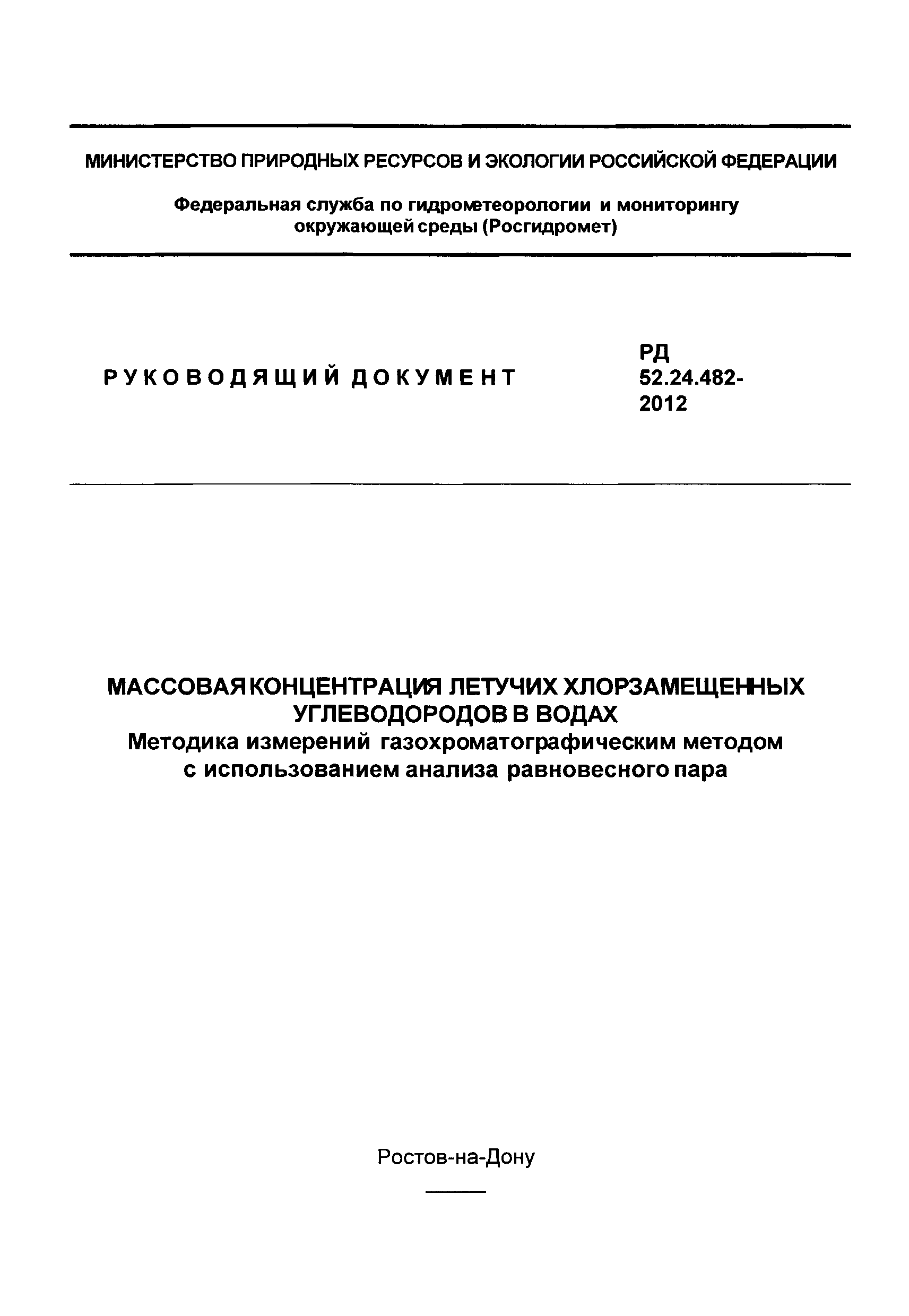 МИНИСТЕРСТВО ПРИРОДНЫХ РЕСУРСОВ И ЭКОЛОГИИ РОССИЙСКОЙ ФЕДЕРАЦИИ

Федеральная служба по гидрометеорологии и мониторингу окружающей среды (Росгидромет)

РУКОВОДЯЩИЙ ДОКУМЕНТ

РД 52.24.482-2012

МАССОВАЯ КОНЦЕНТРАЦИЯ ЛЕТУЧИХ ХЛОРЗАМЕЩЕННЫХ УГЛЕВОДОРОДОВ В ВОДАХ
Методика измерений газохроматографическим методом с использованием анализа равновесного пара

Ростов-на-Дону